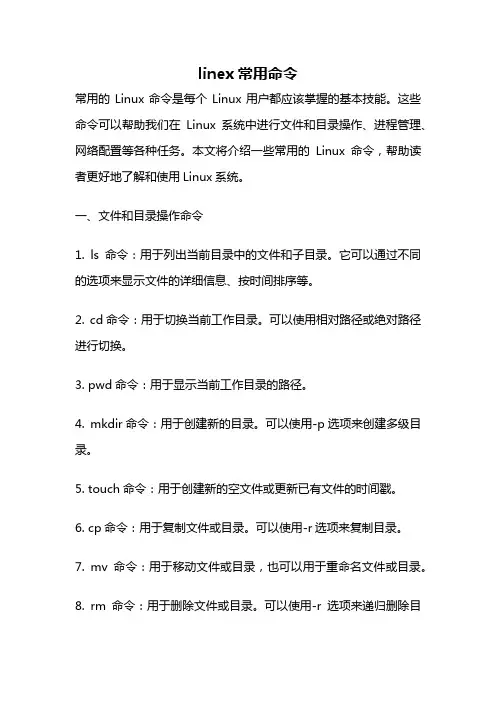 linex 常用命令

常用的 Linux 命令是每个 Linux 用户都应该掌握的基本技能。这些命令可以帮助我们在 Linux 系统中进行文件和目录操作、进程管理、网络配置等各种任务。本文将介绍一些常用的 Linux 命令，帮助读者更好地了解和使用 Linux 系统。

一、文件和目录操作命令

1. ls 命令：用于列出当前目录中的文件和子目录。它可以通过不同的选项来显示文件的详细信息、按时间排序等。

2. cd 命令：用于切换当前工作目录。可以使用相对路径或绝对路径进行切换。

3. pwd 命令：用于显示当前工作目录的路径。

4. mkdir 命令：用于创建新的目录。可以使用-p 选项来创建多级目录。

5. touch 命令：用于创建新的空文件或更新已有文件的时间戳。

6. cp 命令：用于复制文件或目录。可以使用-r 选项来复制目录。

7. mv 命令：用于移动文件或目录，也可以用于重命名文件或目录。

8. rm 命令：用于删除文件或目录。可以使用-r 选项来递归删除目